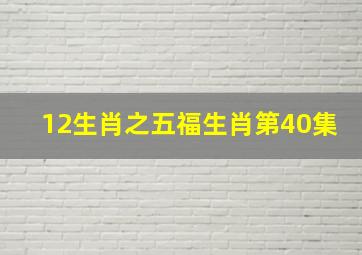 12生肖之五福生肖第40集